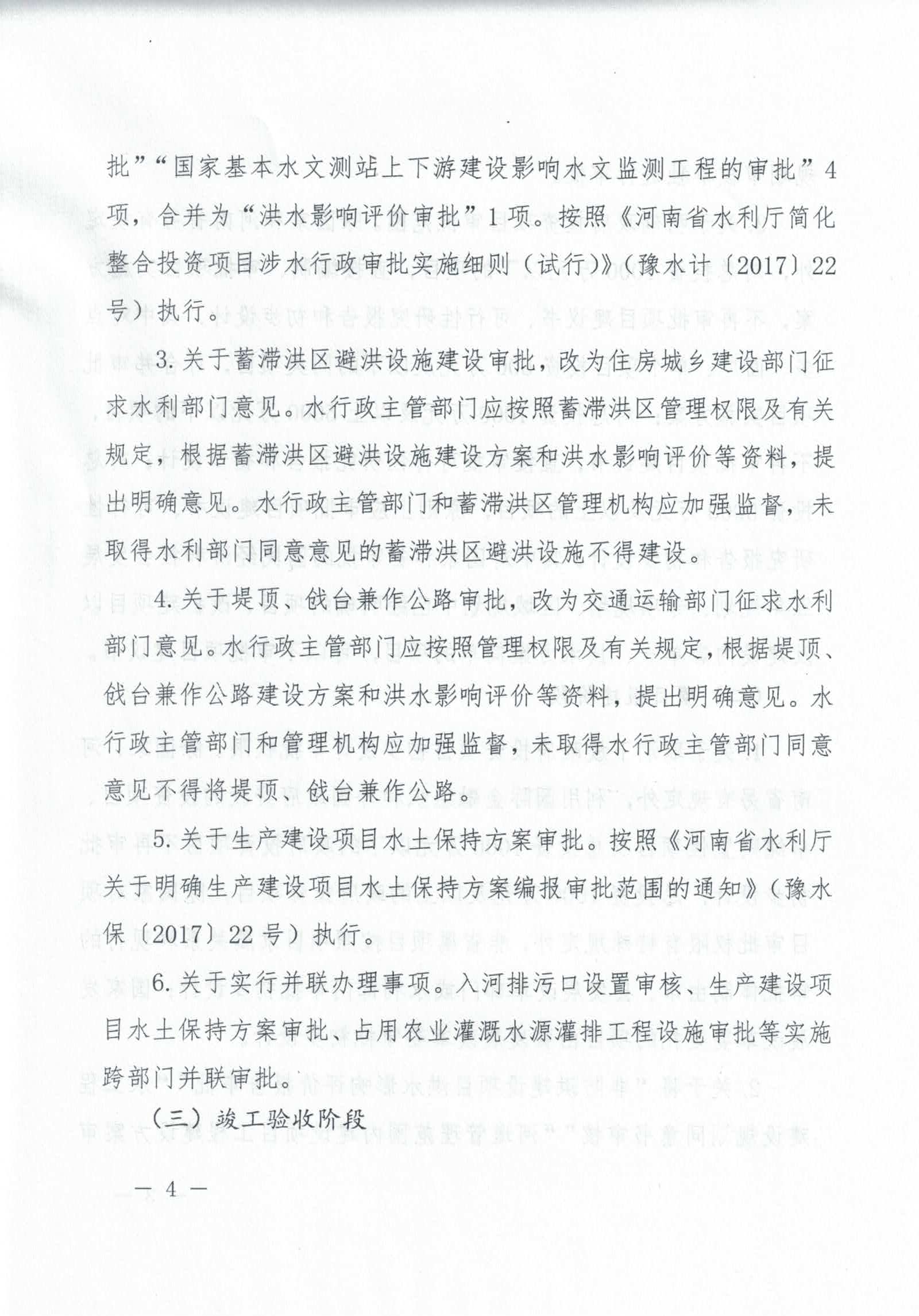 批”“国家基本水文测站上下游建设影响水文监测工程的审批”4项，合并为“洪水影响评价审批”1项。按照《河南省水利厅简化整合投资项目涉水行政审批实施细则（试行）》（豫水计〔2017〕22号）执行。

3. 关于蓄滞洪区避洪设施建设审批，改为住房城乡建设部门征求水利部门意见。水行政主管部门应按照蓄滞洪区管理权限及有关规定，根据蓄滞洪区避洪设施建设方案和洪水影响评价等资料，提出明确意见。水行政主管部门和蓄滞洪区管理机构应加强监督，未取得水利部门同意意见的蓄滞洪区避洪设施不得建设。

4. 关于堤顶、戗台兼作公路审批，改为交通运输部门征求水利部门意见。水行政主管部门应按照管理权限及有关规定，根据堤顶、戗台兼作公路建设方案和洪水影响评价等资料，提出明确意见。水行政主管部门和管理机构应加强监督，未取得水行政主管部门同意意见不得将堤顶、戗台兼作公路。

5. 关于生产建设项目水土保持方案审批。按照《河南省水利厅关于明确生产建设项目水土保持方案编报审批范围的通知》（豫水保〔2017〕22号）执行。

6. 关于实行并联办理事项。入河排污口设置审核、生产建设项目水土保持方案审批、占用农业灌溉水源灌排工程设施审批等实施跨部门并联审批。

（三）竣工验收阶段

— 4 —